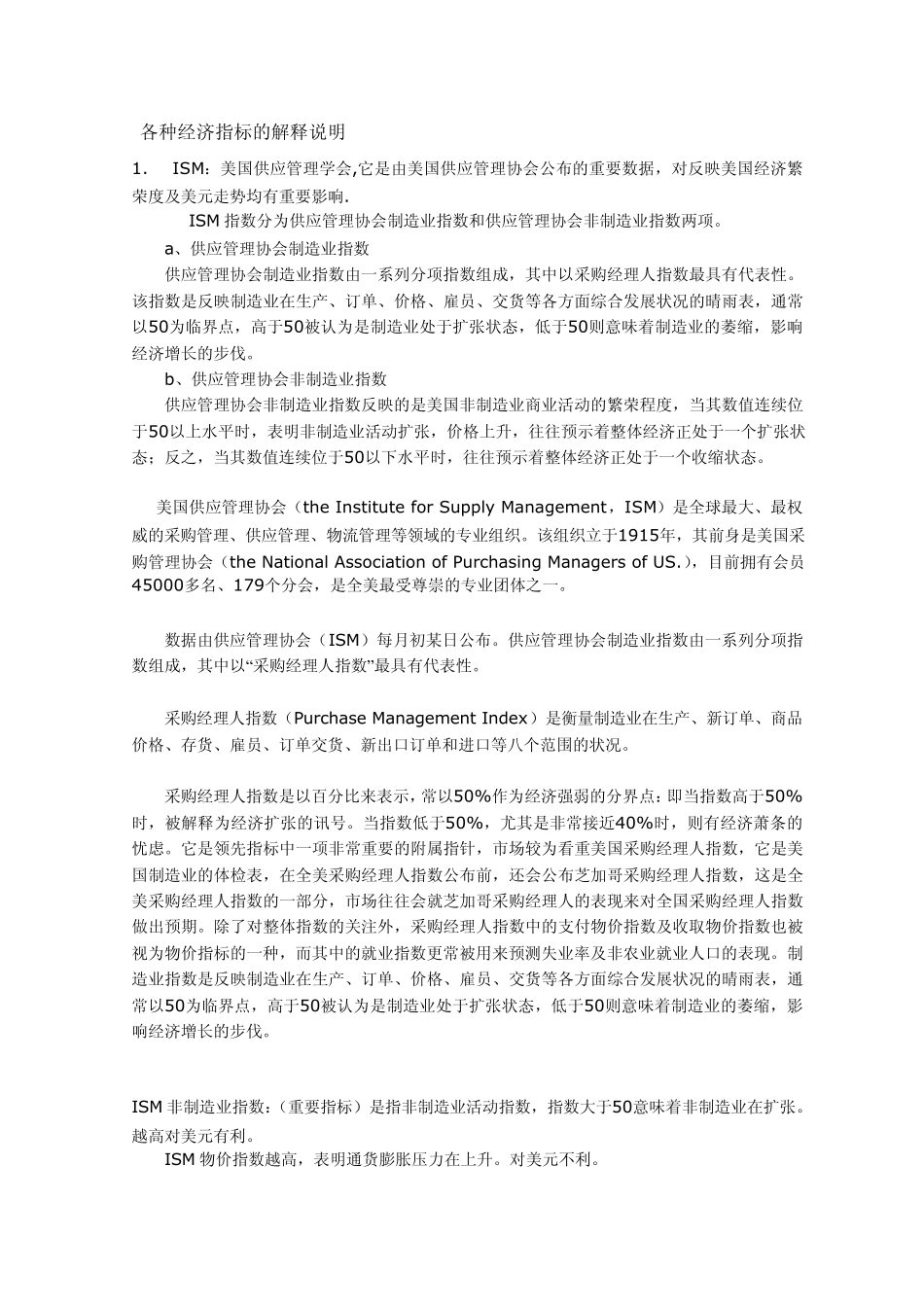 各种经济指标的解释说明

1.　ISM：美国供应管理学会,它是由美国供应管理协会公布的重要数据，对反映美国经济繁荣度及美元走势均有重要影响.

ISM 指数分为供应管理协会制造业指数和供应管理协会非制造业指数两项。

a、供应管理协会制造业指数

供应管理协会制造业指数由一系列分项指数组成，其中以采购经理人指数最具有代表性。该指数是反映制造业在生产、订单、价格、雇员、交货等各方面综合发展状况的晴雨表，通常以50为临界点，高于50被认为是制造业处于扩张状态，低于50则意味着制造业的萎缩，影响经济增长的步伐。

b、供应管理协会非制造业指数

供应管理协会非制造业指数反映的是美国非制造业商业活动的繁荣程度，当其数值连续位于50以上水平时，表明非制造业活动扩张，价格上升，往往预示着整体经济正处于一个扩张状态；反之，当其数值连续位于50以下水平时，往往预示着整体经济正处于一个收缩状态。

美国供应管理协会（the Institute for Supply Management，ISM）是全球最大、最权威的采购管理、供应管理、物流管理等领域的专业组织。该组织立于1915年，其前身是美国采购管理协会（the National Association of Purchasing Managers of US.），目前拥有会员45000多名、179个分会，是全美最受尊崇的专业团体之一。

数据由供应管理协会（ISM）每月初某日公布。供应管理协会制造业指数由一系列分项指数组成，其中以“采购经理人指数”最具有代表性。

采购经理人指数（Purchase Management Index）是衡量制造业在生产、新订单、商品价格、存货、雇员、订单交货、新出口订单和进口等八个范围的状况。

采购经理人指数是以百分比来表示，常以50%作为经济强弱的分界点：即当指数高于50%时，被解释为经济扩张的讯号。当指数低于50%，尤其是非常接近40%时，则有经济萧条的忧虑。它是领先指标中一项非常重要的附属指针，市场较为看重美国采购经理人指数，它是美国制造业的体检表，在全美采购经理人指数公布前，还会公布芝加哥采购经理人指数，这是全美采购经理人指数的一部分，市场往往会就芝加哥采购经理人的表现来对全国采购经理人指数做出预期。除了对整体指数的关注外，采购经理人指数中的支付物价指数及收取物价指数也被视为物价指标的一种，而其中的就业指数更常被用来预测失业率及非农业就业人口的表现。制造业指数是反映制造业在生产、订单、价格、雇员、交货等各方面综合发展状况的晴雨表，通常以50为临界点，高于50被认为是制造业处于扩张状态，低于50则意味着制造业的萎缩，影响经济增长的步伐。

ISM 非制造业指数：（重要指标）是指非制造业活动指数，指数大于50意味着非制造业在扩张。越高对美元有利。

ISM 物价指数越高，表明通货膨胀压力在上升。对美元不利。